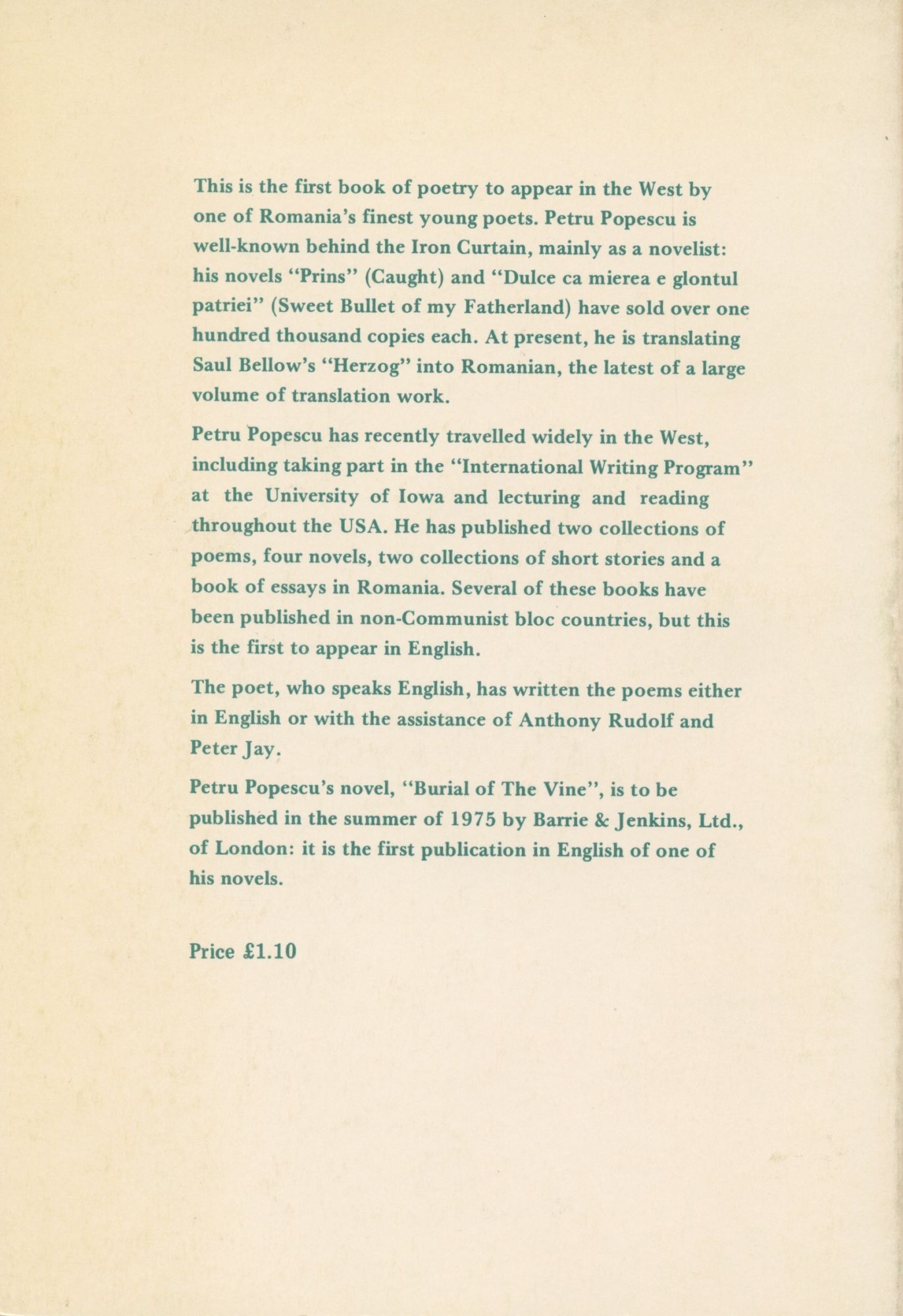 This is the first book of poetry to appear in the West by one of Romania's finest young poets. Petru Popescu is well-known behind the Iron Curtain, mainly as a novelist: his novels "Prins" (Caught) and "Dulce ca mierea e glontul patriei" (Sweet Bullet of my Fatherland) have sold over one hundred thousand copies each. At present, he is translating Saul Bellow's "Herzog" into Romanian, the latest of a large volume of translation work.

Petru Popescu has recently travelled widely in the West, including taking part in the "International Writing Program" at the University of Iowa and lecturing and reading throughout the USA. He has published two collections of poems, four novels, two collections of short stories and a book of essays in Romania. Several of these books have been published in non-Communist bloc countries, but this is the first to appear in English.

The poet, who speaks English, has written the poems either in English or with the assistance of Anthony Rudolf and Peter Jay.

Petru Popescu's novel, "Burial of The Vine", is to be published in the summer of 1975 by Barrie & Jenkins, Ltd., of London: it is the first publication in English of one of his novels.

Price £1.10